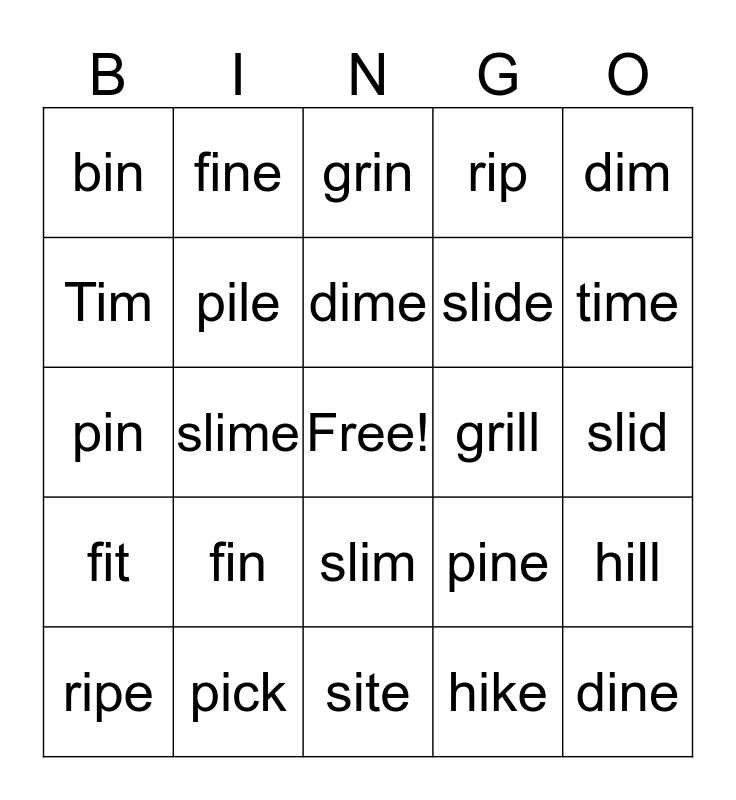 | B | I | N | G | O |
|---|---|---|---|---|
| bin | fine | grin | rip | dim |
| Tim | pile | dime | slide | time |
| pin | slime | Free! | grill | slid |
| fit | fin | slim | pine | hill |
| ripe | pick | site | hike | dine |